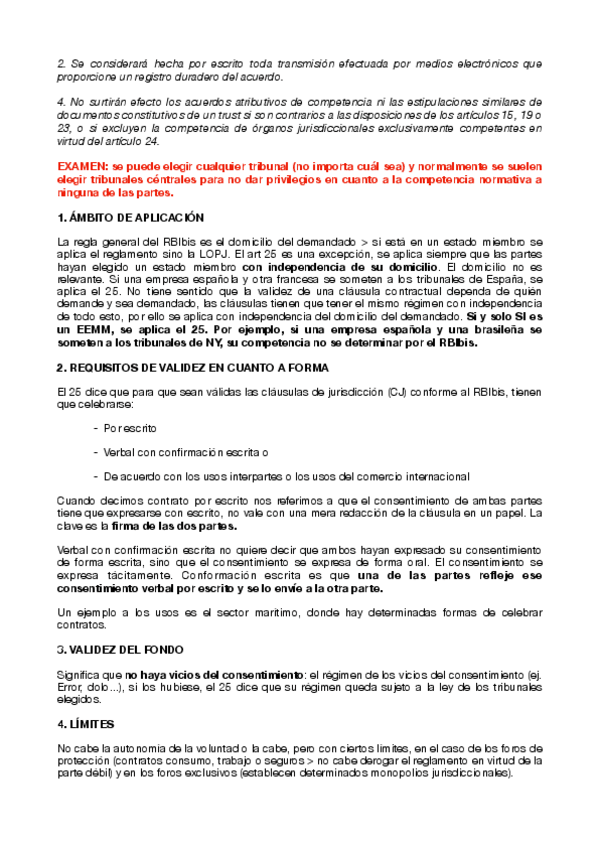 2. Se considerará hecha por escrito toda transmisión efectuada por medios electrónicos que proporcione un registro duradero del acuerdo.

4. No surtirán efecto los acuerdos atributivos de competencia ni las estipulaciones similares de documentos constitutivos de un trust si son contrarios a las disposiciones de los artículos 15, 19 o 23, o si excluyen la competencia de órganos jurisdiccionales exclusivamente competentes en virtud del artículo 24.

EXAMEN: se puede elegir cualquier tribunal (no importa cuál sea) y normalmente se suelen elegir tribunales céntrales para no dar privilegios en cuanto a la competencia normativa a ninguna de las partes.

1. ÁMBITO DE APLICACIÓN

La regla general del RBIbis es el domicilio del demandado > si está en un estado miembro se aplica el reglamento sino la LOPJ. El art 25 es una excepción, se aplica siempre que las partes hayan elegido un estado miembro con independencia de su domicilio. El domicilio no es relevante. Si una empresa española y otra francesa se someten a los tribunales de España, se aplica el 25. No tiene sentido que la validez de una cláusula contractual dependa de quién demande y sea demandado, las cláusulas tienen que tener el mismo régimen con independencia de todo esto, por ello se aplica con independencia del domicilio del demandado. Si y solo SI es un EEMM, se aplica el 25. Por ejemplo, si una empresa española y una brasileña se someten a los tribunales de NY, su competencia no se determinar por el RBIbis.

2. REQUISITOS DE VALIDEZ EN CUANTO A FORMA

El 25 dice que para que sean válidas las cláusulas de jurisdicción (CJ) conforme al RBIbis, tienen que celebrarse:

- Por escrito

- Verbal con confirmación escrita o

- De acuerdo con los usos interpartes o los usos del comercio internacional

Cuando decimos contrato por escrito nos referimos a que el consentimiento de ambas partes tiene que expresarse con escrito, no vale con una mera redacción de la cláusula en un papel. La clave es la firma de las dos partes.

Verbal con confirmación escrita no quiere decir que ambos hayan expresado su consentimiento de forma escrita, sino que el consentimiento se expresa de forma oral. El consentimiento se expresa tácitamente. Conformación escrita es que una de las partes refleje ese consentimiento verbal por escrito y se lo envíe a la otra parte.

Un ejemplo a los usos es el sector marítimo, donde hay determinadas formas de celebrar contratos.

3. VALIDEZ DEL FONDO

Significa que no haya vicios del consentimiento: el régimen de los vicios del consentimiento (ej. Error, dolo...), si los hubiese, el 25 dice que su régimen queda sujeto a la ley de los tribunales elegidos.

4. LÍMITES

No cabe la autonomía de la voluntad o la cabe, pero con ciertos límites, en el caso de los foros de protección (contratos consumo, trabajo o seguros > no cabe derogar el reglamento en virtud de la parte débil) y en los foros exclusivos (establecen determinados monopolios jurisdiccionales).